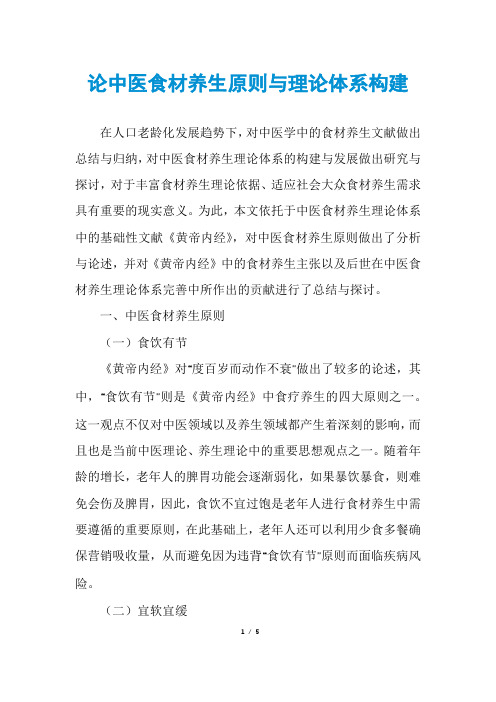 论中医食材养生原则与理论体系构建

在人口老龄化发展趋势下，对中医学中的食材养生文献做出总结与归纳，对中医食材养生理论体系的构建与发展做出研究与探讨，对于丰富食材养生理论依据、适应社会大众食材养生需求具有重要的现实意义。为此，本文依托于中医食材养生理论体系中的基础性文献《黄帝内经》，对中医食材养生原则做出了分析与论述，并对《黄帝内经》中的食材养生主张以及后世在中医食材养生理论体系完善中所作出的贡献进行了总结与探讨。

一、中医食材养生原则

（一）食饮有节

《黄帝内经》对"度百岁而动作不衰"做出了较多的论述，其中，"食饮有节"则是《黄帝内经》中食疗养生的四大原则之一。这一观点不仅对中医领域以及养生领域都产生着深刻的影响，而且也是当前中医理论、养生理论中的重要思想观点之一。随着年龄的增长，老年人的脾胃功能会逐渐弱化，如果暴饮暴食，则难免会伤及脾胃，因此，食饮不宜过饱是老年人进行食材养生中需要遵循的重要原则，在此基础上，老年人还可以利用少食多餐确保营销吸收量，从而避免因为违背"食饮有节"原则而面临疾病风险。

（二）宜软宜缓

1 / 5